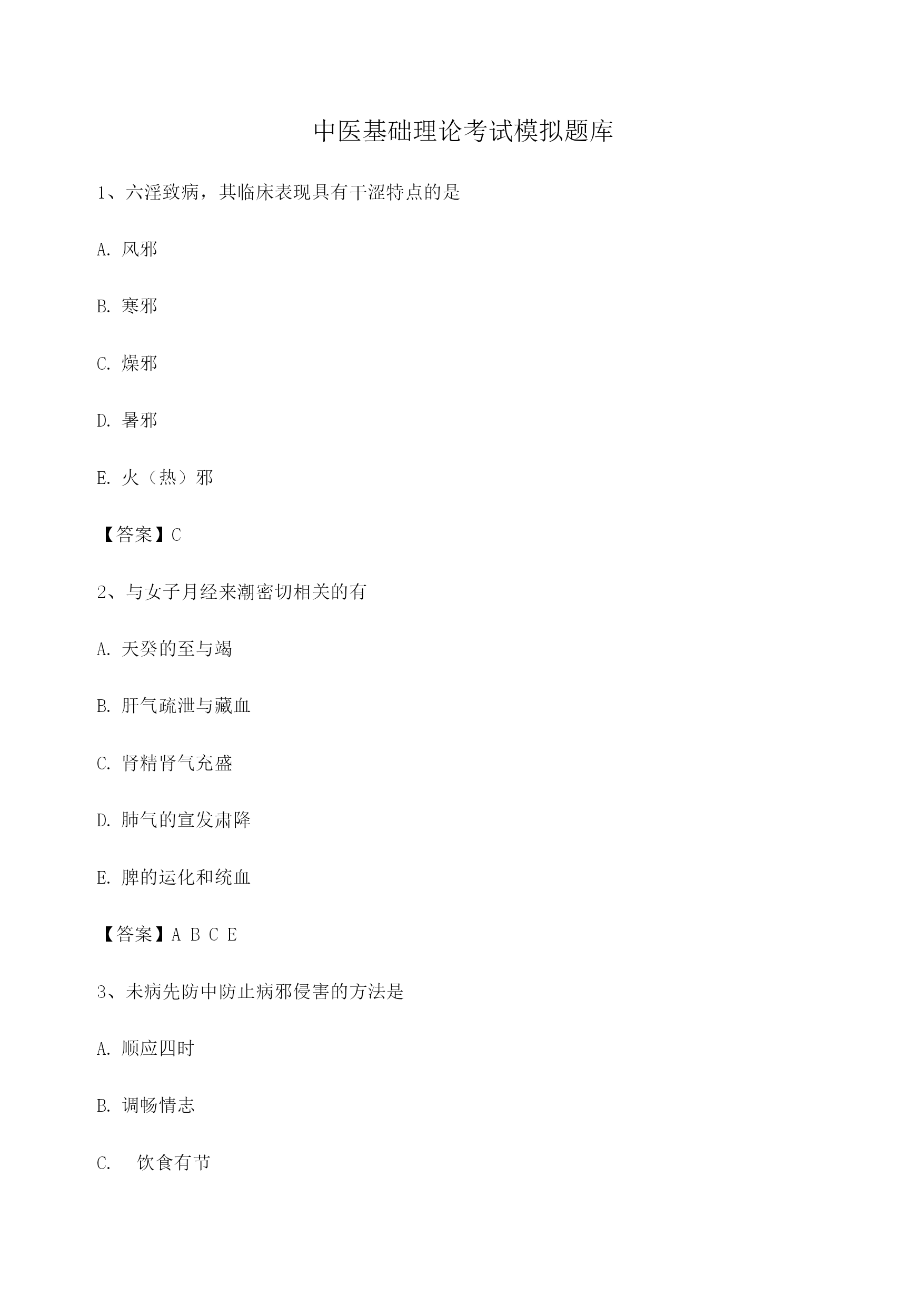 中医基础理论考试模拟题库

1、六淫致病，其临床表现具有干涩特点的是

A. 风邪

B. 寒邪

C. 燥邪

D. 暑邪

E. 火（热）邪

【答案】C

2、与女子月经来潮密切相关的有

A. 天癸的至与竭

B. 肝气疏泄与藏血

C. 肾精肾气充盛

D. 肺气的宣发肃降

E. 脾的运化和统血

【答案】A B C E

3、未病先防中防止病邪侵害的方法是

A. 顺应四时

B. 调畅情志

C. 饮食有节